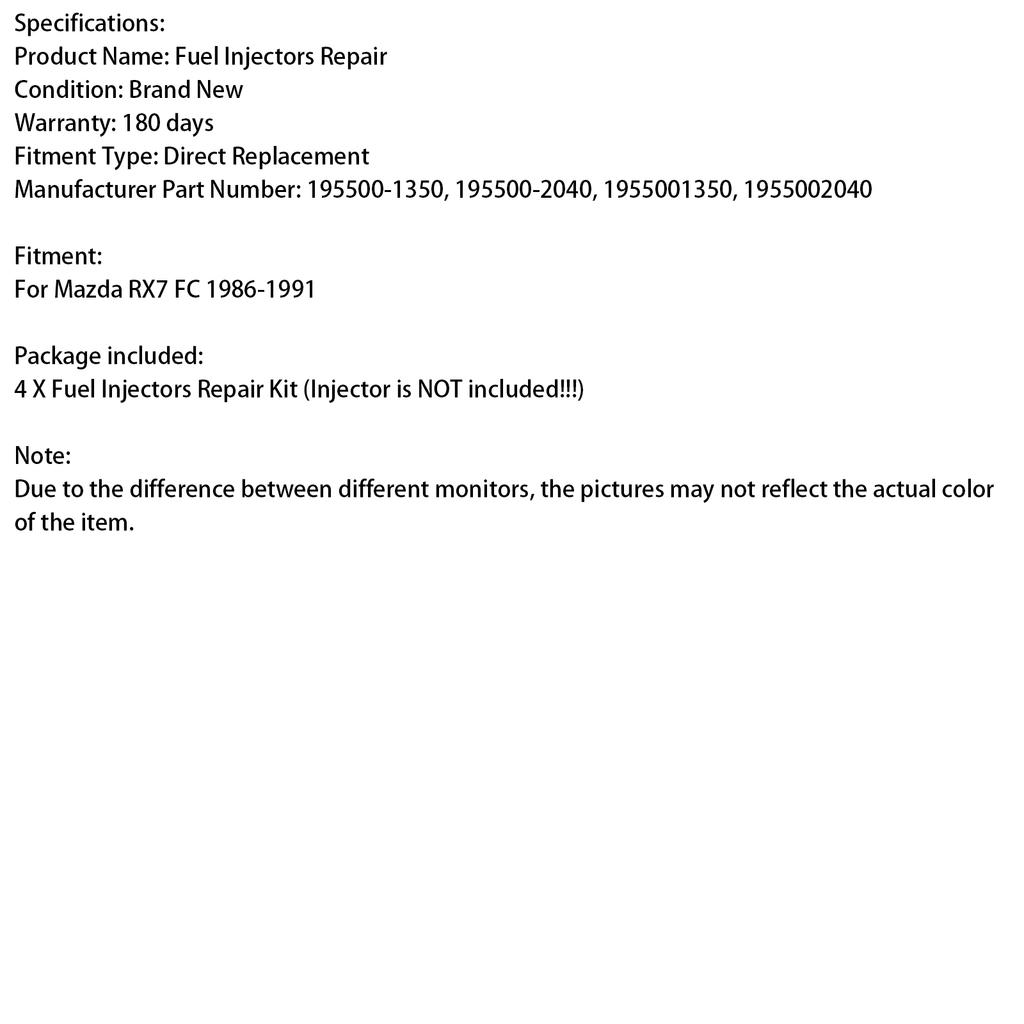 Specifications:
Product Name: Fuel Injectors Repair
Condition: Brand New
Warranty: 180 days
Fitment Type: Direct Replacement
Manufacturer Part Number: 195500-1350, 195500-2040, 1955001350, 1955002040

Fitment:
For Mazda RX7 FC 1986-1991

Package included:
4 X Fuel Injectors Repair Kit (Injector is NOT included!!!)

Note:
Due to the difference between different monitors, the pictures may not reflect the actual color of the item.